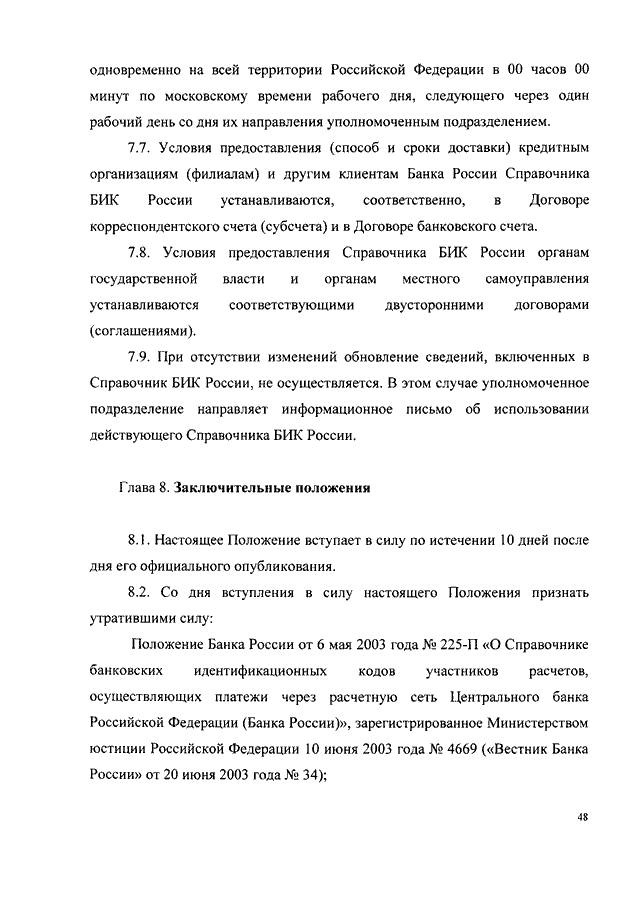 одновременно на всей территории Российской Федерации в 00 часов 00 минут по московскому времени рабочего дня, следующего через один рабочий день со дня их направления уполномоченным подразделением.

7.7. Условия предоставления (способ и сроки доставки) кредитным организациям (филиалам) и другим клиентам Банка России Справочника БИК России устанавливаются, соответственно, в Договоре корреспондентского счета (субсчета) и в Договоре банковского счета.

7.8. Условия предоставления Справочника БИК России органам государственной власти и органам местного самоуправления устанавливаются соответствующими двусторонними договорами (соглашениями).

7.9. При отсутствии изменений обновление сведений, включенных в Справочник БИК России, не осуществляется. В этом случае уполномоченное подразделение направляет информационное письмо об использовании действующего Справочника БИК России.

Глава 8. Заключительные положения

8.1. Настоящее Положение вступает в силу по истечении 10 дней после дня его официального опубликования.

8.2. Со дня вступления в силу настоящего Положения признать утратившими силу:

Положение Банка России от 6 мая 2003 года № 225-П «О Справочнике банковских идентификационных кодов участников расчетов, осуществляющих платежи через расчетную сеть Центрального банка Российской Федерации (Банка России)», зарегистрированное Министерством юстиции Российской Федерации 10 июня 2003 года № 4669 («Вестник Банка России» от 20 июня 2003 года № 34);

48